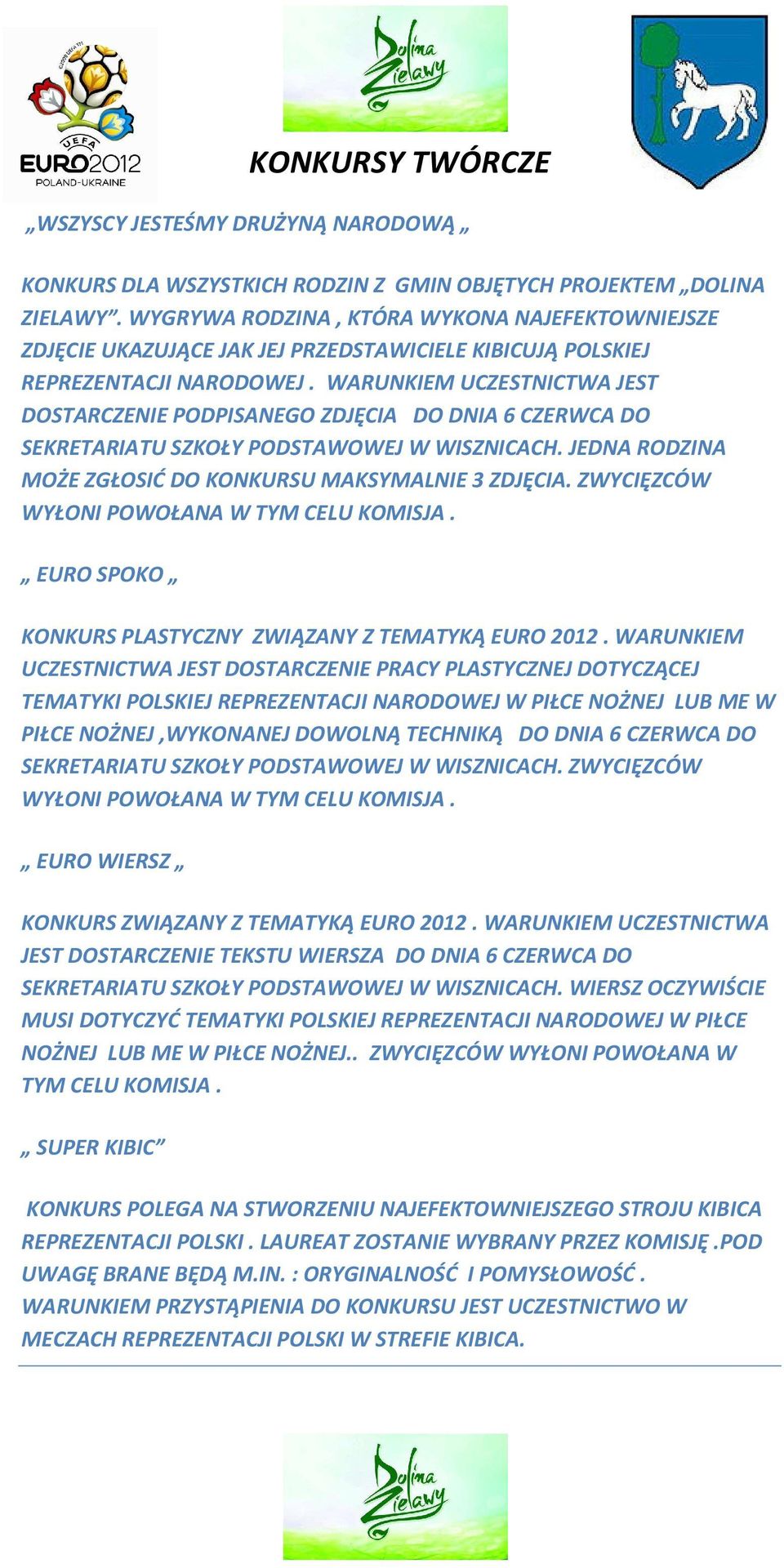 UEFA EURO2012 POLAND-UKRAINE

Dolina Zielawy

KONKURSY TWÓRCZE

„WSZYSCY JESTEŚMY DRUŻYNĄ NARODOWĄ „

KONKURS DLA WSZYSTKICH RODZIN Z GMIN OBJĘTYCH PROJEKTEM „DOLINA ZIELAWY”. WYGRYWA RODZINA , KTÓRA WYKONA NAJEFEKTOWNIEJSZE ZDJĘCIE UKAZUJĄCE JAK JEJ PRZEDSTAWICIELE KIBICUJĄ POLSKIEJ REPREZENTACJI NARODOWEJ . WARUNKIEM UCZESTNICTWA JEST DOSTARCZENIE PODPISANEGO ZDJĘCIA DO DNIA 6 CZERWCA DO SEKRETARIATU SZKOŁY PODSTAWOWEJ W WISZNICACH. JEDNA RODZINA MOŻE ZGŁOSIĆ DO KONKURSU MAKSYMALNIE 3 ZDJĘCIA. ZWYCIĘZCÓW WYŁONI POWOŁANA W TYM CELU KOMISJA .

„ EURO SPOKO „

KONKURS PLASTYCZNY ZWIĄZANY Z TEMATYKĄ EURO 2012 . WARUNKIEM UCZESTNICTWA JEST DOSTARCZENIE PRACY PLASTYCZNEJ DOTYCZĄCEJ TEMATYKI POLSKIEJ REPREZENTACJI NARODOWEJ W PIŁCE NOŻNEJ LUB ME W PIŁCE NOŻNEJ ,WYKONANEJ DOWOLNĄ TECHNIKĄ DO DNIA 6 CZERWCA DO SEKRETARIATU SZKOŁY PODSTAWOWEJ W WISZNICACH. ZWYCIĘZCÓW WYŁONI POWOŁANA W TYM CELU KOMISJA .

„ EURO WIERSZ „

KONKURS ZWIĄZANY Z TEMATYKĄ EURO 2012 . WARUNKIEM UCZESTNICTWA JEST DOSTARCZENIE TEKSTU WIERSZA DO DNIA 6 CZERWCA DO SEKRETARIATU SZKOŁY PODSTAWOWEJ W WISZNICACH. WIERSZ OCZYWIŚCIE MUSI DOTYCZYĆ TEMATYKI POLSKIEJ REPREZENTACJI NARODOWEJ W PIŁCE NOŻNEJ LUB ME W PIŁCE NOŻNEJ.. ZWYCIĘZCÓW WYŁONI POWOŁANA W TYM CELU KOMISJA .

„ SUPER KIBIC”

KONKURS POLEGA NA STWORZENIU NAJEFEKTOWNIEJSZEGO STROJU KIBICA REPREZENTACJI POLSKI . LAUREAT ZOSTANIE WYBRANY PRZEZ KOMISJĘ .POD UWAGĘ BRANE BĘDĄ M.IN. : ORYGINALNOŚĆ I POMYSŁOWOŚĆ . WARUNKIEM PRZYSTĄPIENIA DO KONKURSU JEST UCZESTNICTWO W MECZACH REPREZENTACJI POLSKI W STREFIE KIBICA.

Dolina Zielawy